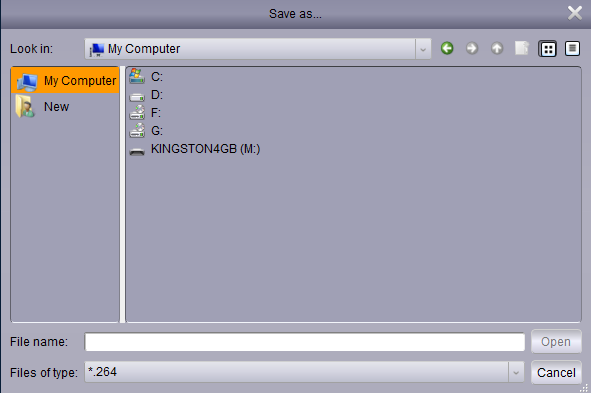 Save as...

Look in: My Computer

My Computer
New

C:
D:
F:
G:
KINGSTON4GB (M:)

File name:
Open

Files of type: *.264
Cancel